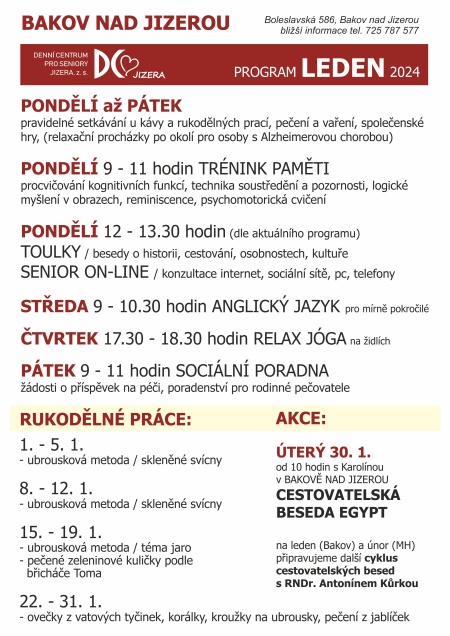 BAKOV NAD JIZEROU

Boleslavská 586, Bakov nad Jizerou
bližší informace tel. 725 787 577

DENNÍ CENTRUM PRO SENIORY JIZERA, z. s.
DC JIZERA

PROGRAM LEDEN 2024

PONDĚLÍ až PÁTEK
pravidelné setkávání u kávy a rukodělných prací, pečení a vaření, společenské hry, (relaxační procházky po okolí pro osoby s Alzheimerovou chorobou)

PONDĚLÍ 9 - 11 hodin TRÉNINK PAMĚTI
procvičování kognitivních funkcí, technika soustředění a pozornosti, logické myšlení v obrazech, reminiscence, psychomotorická cvičení

PONDĚLÍ 12 - 13.30 hodin (dle aktuálního programu)
TOULKY / besedy o historii, cestování, osobnostech, kultuře
SENIOR ON-LINE / konzultace internet, sociální sítě, pc, telefony

STŘEDA 9 - 10.30 hodin ANGLICKÝ JAZYK pro mírně pokročilé

ČTVRTEK 17.30 - 18.30 hodin RELAX JÓGA na židlích

PÁTEK 9 - 11 hodin SOCIÁLNÍ PORADNA
žádosti o příspěvek na péči, poradenství pro rodinné pečovatele

RUKODĚLNÉ PRÁCE:

1. - 5. 1.
- ubrousková metoda / skleněné svícny

8. - 12. 1.
- ubrousková metoda / skleněné svícny

15. - 19. 1.
- ubrousková metoda / téma jaro
- pečené zeleninové kuličky podle břicháče Toma

22. - 31. 1.
- ovečky z vatových tyčinek, korálky, kroužky na ubrousky, pečení z jablíček

AKCE:

ÚTERÝ 30. 1.
od 10 hodin s Karolínou
v BAKOVĚ NAD JIZEROU
CESTOVATELSKÁ BESEDA EGYPT

na leden (Bakov) a únor (MH) připravujeme další cyklus cestovatelských besed s RNDr. Antonínem Kůrkou